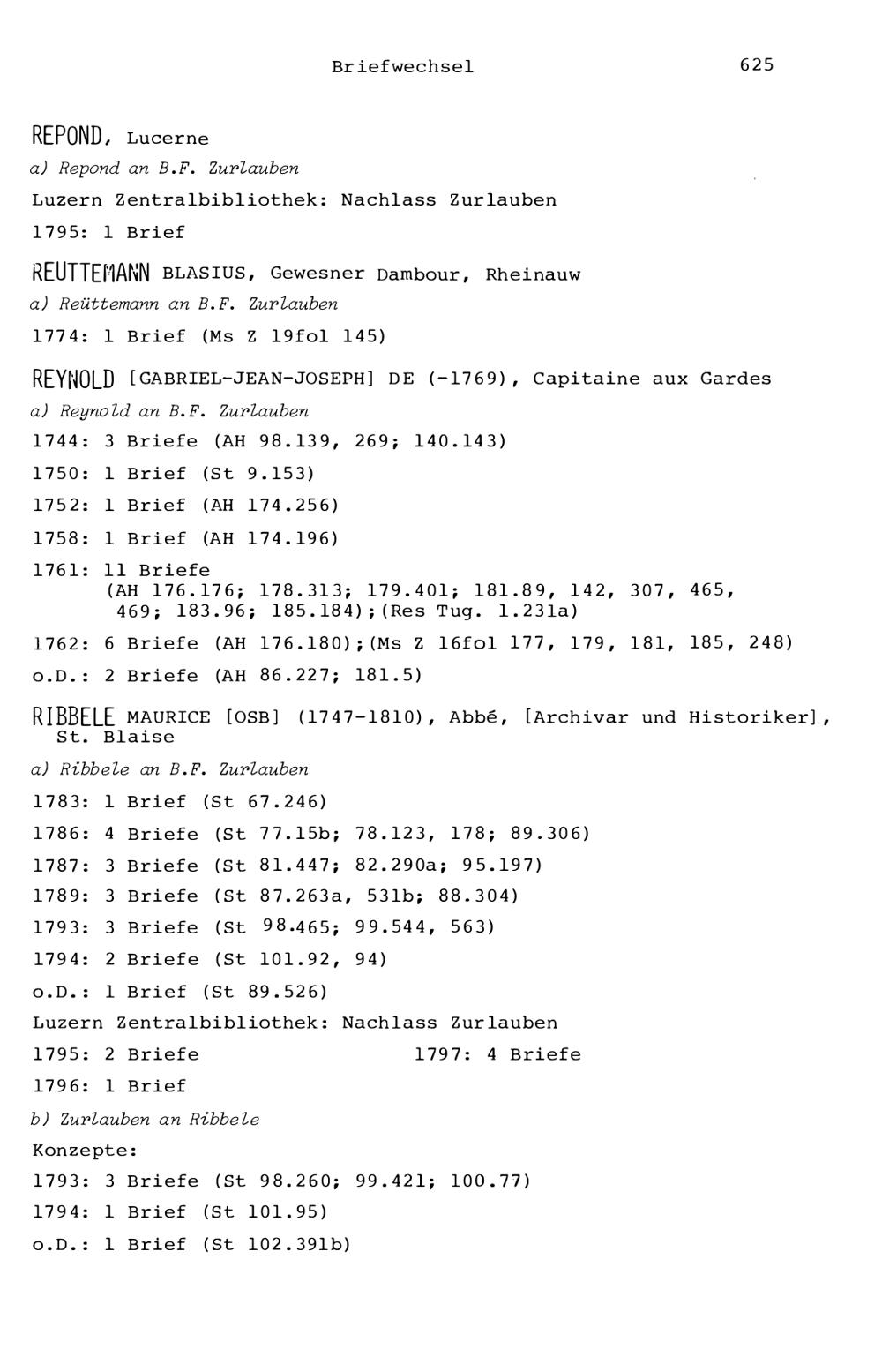 Briefwechsel 625

REPOND, Lucerne
a) Repond an B.F. Zurlauben
Luzern Zentralbibliothek: Nachlass Zurlauben
1795: 1 Brief

REUTTEMANN BLASIUS, Gewesner Dambour, Rheinauw
a) Reüttemann an B.F. Zurlauben
1774: 1 Brief (Ms Z 19fol 145)

REYNOLD [GABRIEL-JEAN-JOSEPH] DE (-1769), Capitaine aux Gardes
a) Reynold an B.F. Zurlauben
1744: 3 Briefe (AH 98.139, 269; 140.143)
1750: 1 Brief (St 9.153)
1752: 1 Brief (AH 174.256)
1758: 1 Brief (AH 174.196)
1761: 11 Briefe (AH 176.176; 178.313; 179.401; 181.89, 142, 307, 465, 469; 183.96; 185.184);(Res Tug. 1.231a)
1762: 6 Briefe (AH 176.180);(Ms Z 16fol 177, 179, 181, 185, 248)
o.D.: 2 Briefe (AH 86.227; 181.5)

RIBBELE MAURICE [OSB] (1747-1810), Abbé, [Archivar und Historiker], St. Blaise
a) Ribbele an B.F. Zurlauben
1783: 1 Brief (St 67.246)
1786: 4 Briefe (St 77.15b; 78.123, 178; 89.306)
1787: 3 Briefe (St 81.447; 82.290a; 95.197)
1789: 3 Briefe (St 87.263a, 531b; 88.304)
1793: 3 Briefe (St 98.465; 99.544, 563)
1794: 2 Briefe (St 101.92, 94)
o.D.: 1 Brief (St 89.526)
Luzern Zentralbibliothek: Nachlass Zurlauben
1795: 2 Briefe
1797: 4 Briefe
1796: 1 Brief
b) Zurlauben an Ribbele
Konzepte:
1793: 3 Briefe (St 98.260; 99.421; 100.77)
1794: 1 Brief (St 101.95)
o.D.: 1 Brief (St 102.391b)